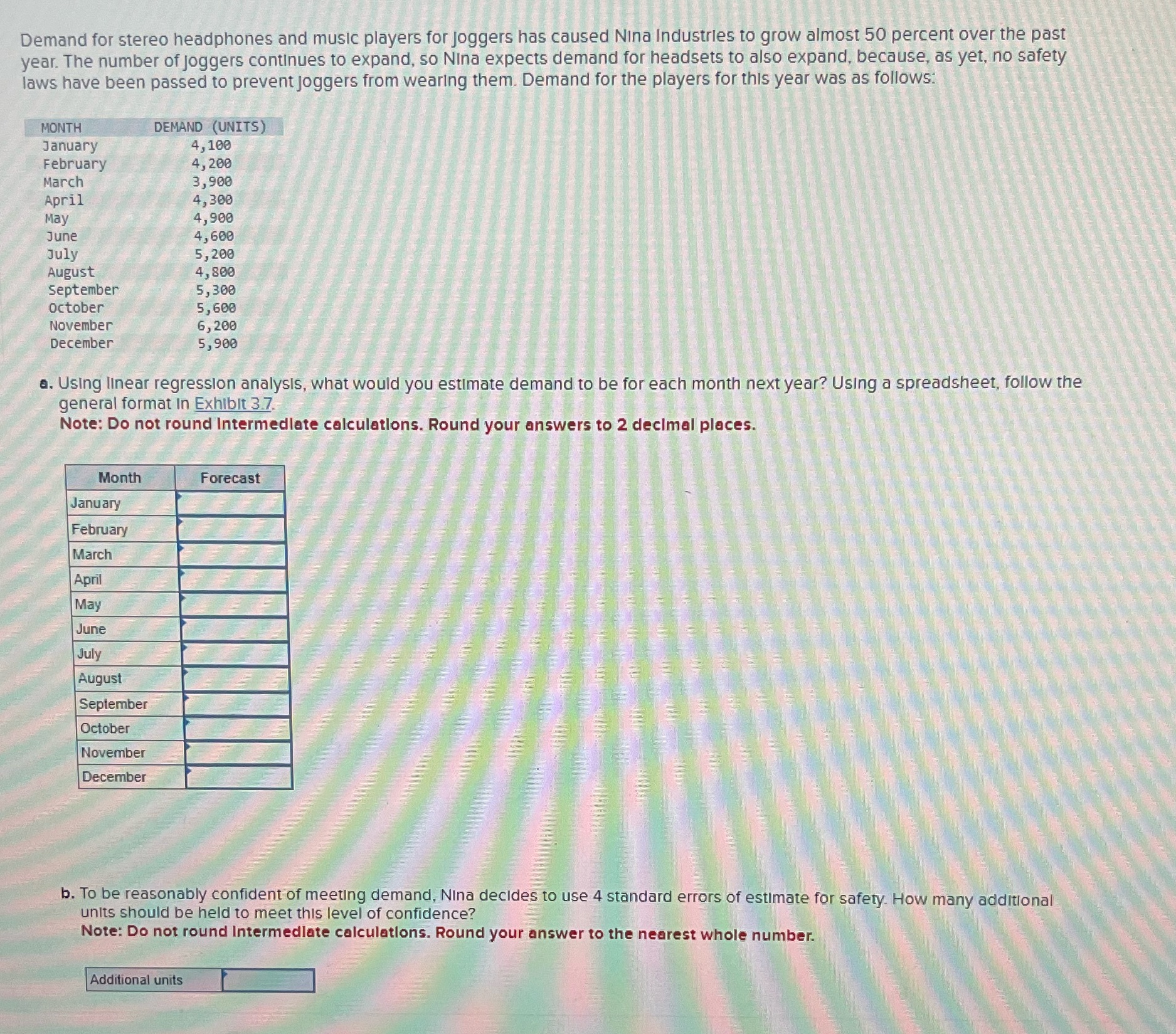 Demand for stereo headphones and music players for joggers has caused Nina Industries to grow almost 50 percent over the past year. The number of joggers continues to expand, so Nina expects demand for headsets to also expand, because, as yet, no safety laws have been passed to prevent joggers from wearing them. Demand for the players for this year was as follows:

| MONTH | DEMAND (UNITS) |
|---|---|
| January | 4,100 |
| February | 4,200 |
| March | 3,900 |
| April | 4,300 |
| May | 4,900 |
| June | 4,600 |
| July | 5,200 |
| August | 4,800 |
| September | 5,300 |
| October | 5,600 |
| November | 6,200 |
| December | 5,900 |

a. Using linear regression analysis, what would you estimate demand to be for each month next year? Using a spreadsheet, follow the general format in Exhibit 3.7.
Note: Do not round intermediate calculations. Round your answers to 2 decimal places.

| Month | Forecast |
|---|---|
| January | |
| February | |
| March | |
| April | |
| May | |
| June | |
| July | |
| August | |
| September | |
| October | |
| November | |
| December | |

b. To be reasonably confident of meeting demand, Nina decides to use 4 standard errors of estimate for safety. How many additional units should be held to meet this level of confidence?
Note: Do not round intermediate calculations. Round your answer to the nearest whole number.

| Additional units | |
|---|---|